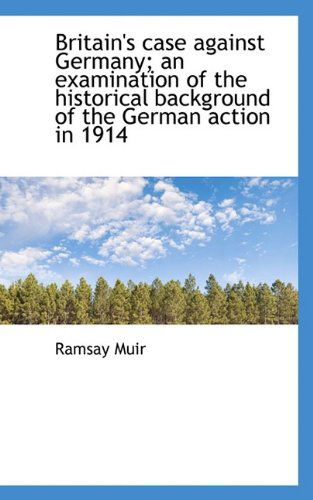 Britain's case against Germany; an examination of the historical background of the German action in 1914

Ramsay Muir